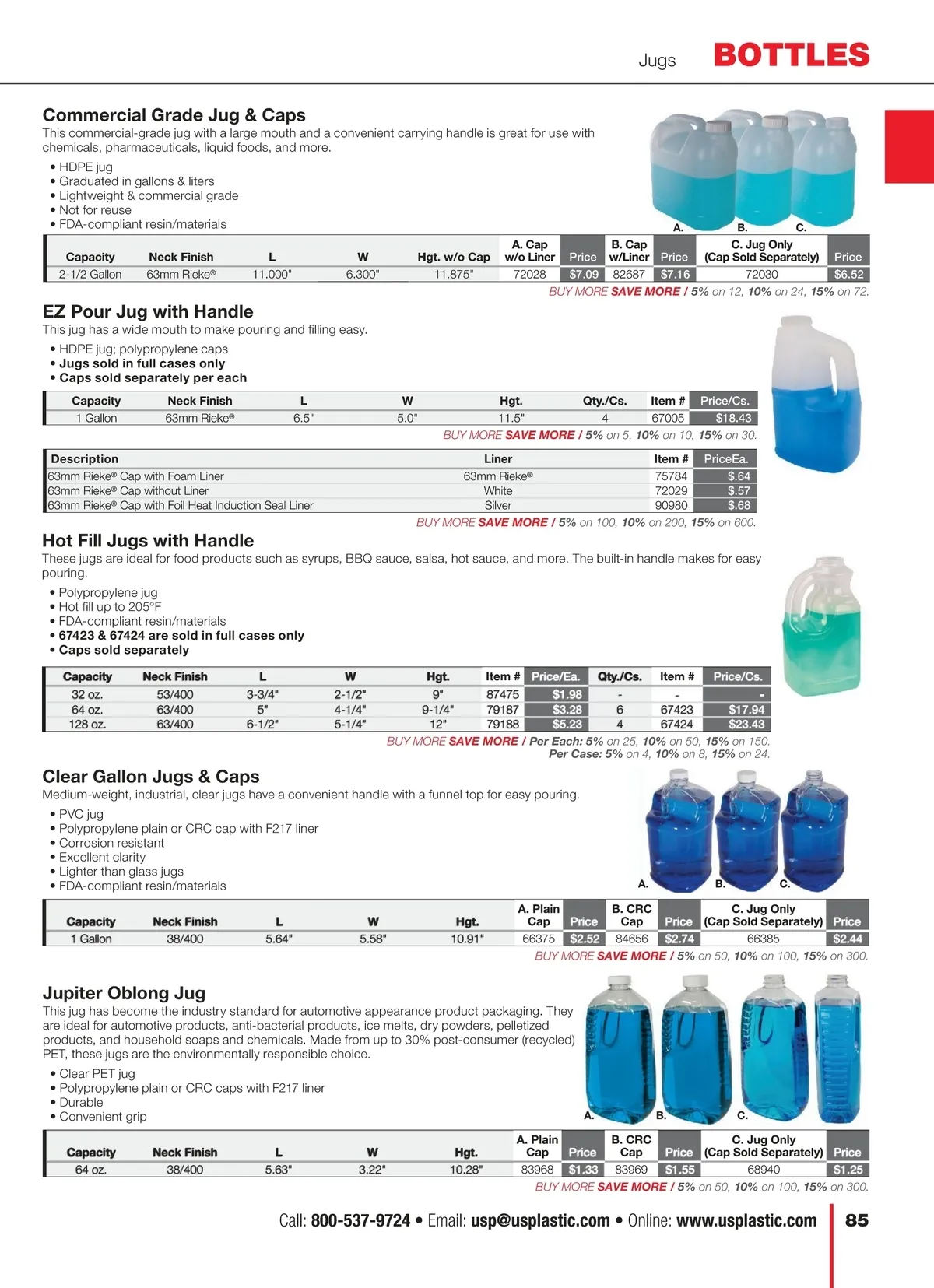 Jugs BOTTLES

Commercial Grade Jug & Caps
This commercial-grade jug with a large mouth and a convenient carrying handle is great for use with chemicals, pharmaceuticals, liquid foods, and more.

• HDPE jug
• Graduated in gallons & liters
• Lightweight & commercial grade
• Not for reuse
• FDA-compliant resin/materials

A. B. C.

| Capacity | Neck Finish | L | W | Hgt. w/o Cap | A. Cap w/o Liner | Price | B. Cap w/Liner | Price | C. Jug Only (Cap Sold Separately) | Price |
|---|---|---|---|---|---|---|---|---|---|---|
| 2-1/2 Gallon | 63mm Rieke® | 11.000" | 6.300" | 11.875" | 72028 | $7.09 | 82687 | $7.16 | 72030 | $6.52 |

BUY MORE SAVE MORE / 5% on 12, 10% on 24, 15% on 72.

EZ Pour Jug with Handle
This jug has a wide mouth to make pouring and filling easy.

• HDPE jug; polypropylene caps
• Jugs sold in full cases only
• Caps sold separately per each

| Capacity | Neck Finish | L | W | Hgt. | Qty./Cs. | Item # | Price/Cs. |
|---|---|---|---|---|---|---|---|
| 1 Gallon | 63mm Rieke® | 6.5" | 5.0" | 11.5" | 4 | 67005 | $18.43 |

BUY MORE SAVE MORE / 5% on 5, 10% on 10, 15% on 30.

| Description | Liner | Item # | PriceEa. |
|---|---|---|---|
| 63mm Rieke® Cap with Foam Liner | 63mm Rieke® | 75784 | $.64 |
| 63mm Rieke® Cap without Liner | White | 72029 | $.57 |
| 63mm Rieke® Cap with Foil Heat Induction Seal Liner | Silver | 90980 | $.68 |

BUY MORE SAVE MORE / 5% on 100, 10% on 200, 15% on 600.

Hot Fill Jugs with Handle
These jugs are ideal for food products such as syrups, BBQ sauce, salsa, hot sauce, and more. The built-in handle makes for easy pouring.

• Polypropylene jug
• Hot fill up to 205°F
• FDA-compliant resin/materials
• 67423 & 67424 are sold in full cases only
• Caps sold separately

| Capacity | Neck Finish | L | W | Hgt. | Item # | Price/Ea. | Qty./Cs. | Item # | Price/Cs. |
|---|---|---|---|---|---|---|---|---|---|
| 32 oz. | 53/400 | 3-3/4" | 2-1/2" | 9" | 87475 | $1.98 | - | - | - |
| 64 oz. | 63/400 | 5" | 4-1/4" | 9-1/4" | 79187 | $3.28 | 6 | 67423 | $17.94 |
| 128 oz. | 63/400 | 6-1/2" | 5-1/4" | 12" | 79188 | $5.23 | 4 | 67424 | $23.43 |

BUY MORE SAVE MORE / Per Each: 5% on 25, 10% on 50, 15% on 150.
Per Case: 5% on 4, 10% on 8, 15% on 24.

Clear Gallon Jugs & Caps
Medium-weight, industrial, clear jugs have a convenient handle with a funnel top for easy pouring.

• PVC jug
• Polypropylene plain or CRC cap with F217 liner
• Corrosion resistant
• Excellent clarity
• Lighter than glass jugs
• FDA-compliant resin/materials

A. B. C.

| Capacity | Neck Finish | L | W | Hgt. | A. Plain Cap | Price | B. CRC Cap | Price | C. Jug Only (Cap Sold Separately) | Price |
|---|---|---|---|---|---|---|---|---|---|---|
| 1 Gallon | 38/400 | 5.64" | 5.58" | 10.91" | 66375 | $2.52 | 84656 | $2.74 | 66385 | $2.44 |

BUY MORE SAVE MORE / 5% on 50, 10% on 100, 15% on 300.

Jupiter Oblong Jug
This jug has become the industry standard for automotive appearance product packaging. They are ideal for automotive products, anti-bacterial products, ice melts, dry powders, pelletized products, and household soaps and chemicals. Made from up to 30% post-consumer (recycled) PET, these jugs are the environmentally responsible choice.

• Clear PET jug
• Polypropylene plain or CRC caps with F217 liner
• Durable
• Convenient grip

A. B. C.

| Capacity | Neck Finish | L | W | Hgt. | A. Plain Cap | Price | B. CRC Cap | Price | C. Jug Only (Cap Sold Separately) | Price |
|---|---|---|---|---|---|---|---|---|---|---|
| 64 oz. | 38/400 | 5.63" | 3.22" | 10.28" | 83968 | $1.33 | 83969 | $1.55 | 68940 | $1.25 |

BUY MORE SAVE MORE / 5% on 50, 10% on 100, 15% on 300.

Call: 800-537-9724 • Email: usp@usplastic.com • Online: www.usplastic.com 85